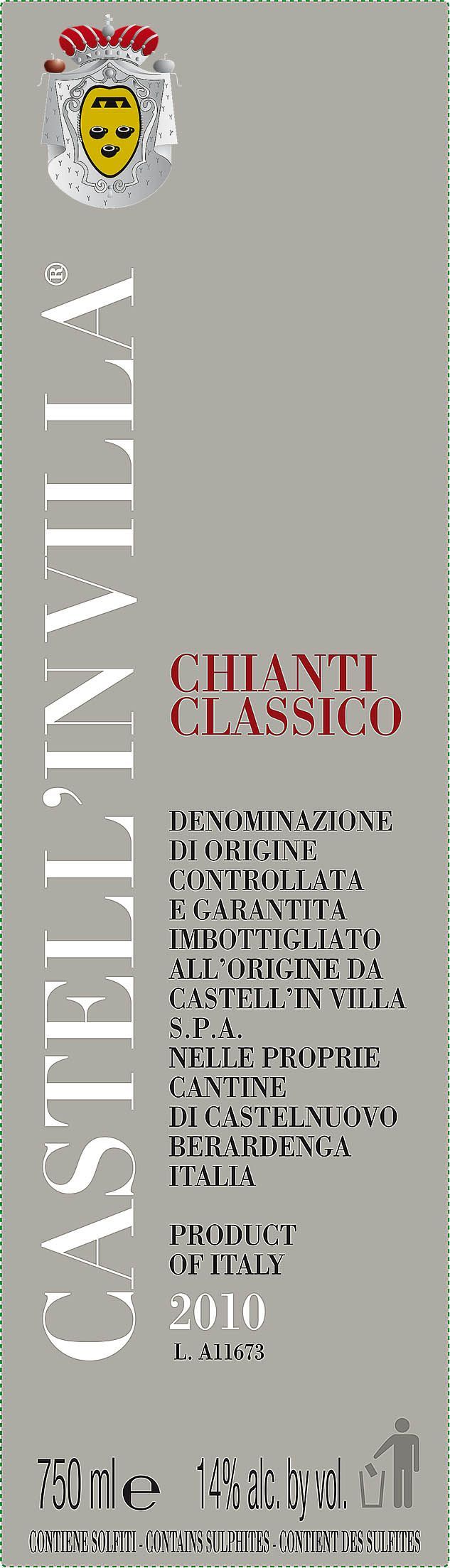 CASTELL'IN VILLA®

CHIANTI CLASSICO

DENOMINAZIONE DI ORIGINE CONTROLLATA E GARANTITA IMBOTTIGLIATO ALL'ORIGINE DA CASTELL'IN VILLA S.P.A. NELLE PROPRIE CANTINE DI CASTELNUOVO BERARDENGA ITALIA

PRODUCT OF ITALY
2010
L. A11673

750 ml e 14% alc. by vol.

CONTIENE SOLFITI - CONTAINS SULPHITES - CONTIENT DES SULFITES